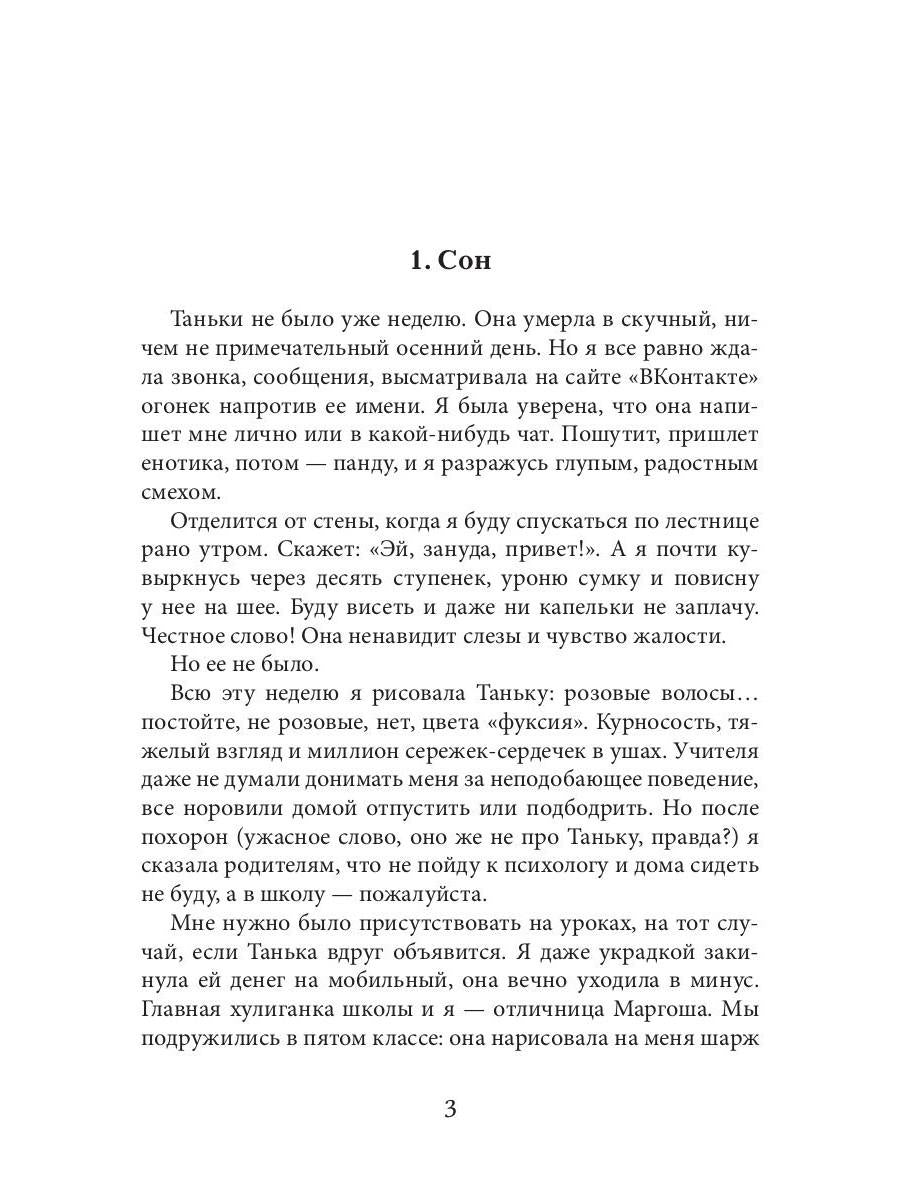 1. Сон

Таньки не было уже неделю. Она умерла в скучный, ничем не примечательный осенний день. Но я все равно ждала звонка, сообщения, высматривала на сайте «ВКонтакте» огонек напротив ее имени. Я была уверена, что она напишет мне лично или в какой-нибудь чат. Пошутит, пришлет енотика, потом — панду, и я разражусь глупым, радостным смехом.

Отделится от стены, когда я буду спускаться по лестнице рано утром. Скажет: «Эй, зануда, привет!». А я почти кувыркнусь через десять ступенек, уроню сумку и повисну у нее на шее. Буду висеть и даже ни капельки не заплачу. Честное слово! Она ненавидит слезы и чувство жалости.

Но ее не было.

Всю эту неделю я рисовала Таньку: розовые волосы… постойте, не розовые, нет, цвета «фуксия». Курносость, тяжелый взгляд и миллион сережек-сердечек в ушах. Учителя даже не думали донимать меня за неподобающее поведение, все норовили домой отпустить или подбодрить. Но после похорон (ужасное слово, оно же не про Таньку, правда?) я сказала родителям, что не пойду к психологу и дома сидеть не буду, а в школу — пожалуйста.

Мне нужно было присутствовать на уроках, на тот случай, если Танька вдруг объявится. Я даже украдкой закинула ей денег на мобильный, она вечно уходила в минус. Главная хулиганка школы и я — отличница Маргоша. Мы подружились в пятом классе: она нарисовала на меня шарж

3